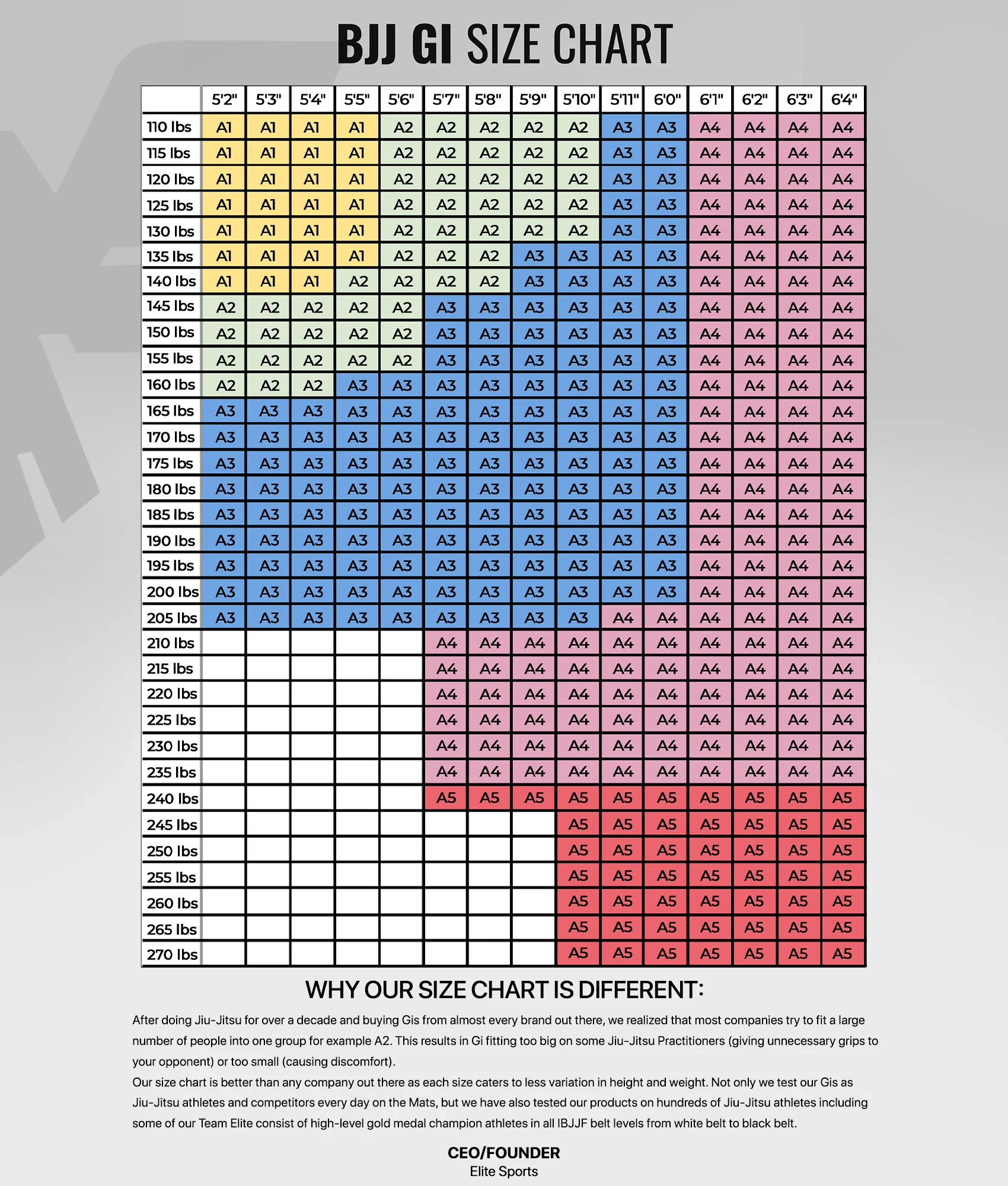 BJJ GI SIZE CHART

| | 5'2" | 5'3" | 5'4" | 5'5" | 5'6" | 5'7" | 5'8" | 5'9" | 5'10" | 5'11" | 6'0" | 6'1" | 6'2" | 6'3" | 6'4" |
|---|---|---|---|---|---|---|---|---|---|---|---|---|---|---|---|
| 110 lbs | A1 | A1 | A1 | A1 | A2 | A2 | A2 | A2 | A2 | A3 | A3 | A4 | A4 | A4 | A4 |
| 115 lbs | A1 | A1 | A1 | A1 | A2 | A2 | A2 | A2 | A2 | A3 | A3 | A4 | A4 | A4 | A4 |
| 120 lbs | A1 | A1 | A1 | A1 | A2 | A2 | A2 | A2 | A2 | A3 | A3 | A4 | A4 | A4 | A4 |
| 125 lbs | A1 | A1 | A1 | A1 | A2 | A2 | A2 | A2 | A2 | A3 | A3 | A4 | A4 | A4 | A4 |
| 130 lbs | A1 | A1 | A1 | A1 | A2 | A2 | A2 | A2 | A2 | A3 | A3 | A4 | A4 | A4 | A4 |
| 135 lbs | A1 | A1 | A1 | A1 | A2 | A2 | A2 | A3 | A3 | A3 | A3 | A4 | A4 | A4 | A4 |
| 140 lbs | A1 | A1 | A1 | A2 | A2 | A2 | A2 | A3 | A3 | A3 | A3 | A4 | A4 | A4 | A4 |
| 145 lbs | A2 | A2 | A2 | A2 | A2 | A3 | A3 | A3 | A3 | A3 | A3 | A4 | A4 | A4 | A4 |
| 150 lbs | A2 | A2 | A2 | A2 | A2 | A3 | A3 | A3 | A3 | A3 | A3 | A4 | A4 | A4 | A4 |
| 155 lbs | A2 | A2 | A2 | A2 | A2 | A3 | A3 | A3 | A3 | A3 | A3 | A4 | A4 | A4 | A4 |
| 160 lbs | A2 | A2 | A2 | A3 | A3 | A3 | A3 | A3 | A3 | A3 | A3 | A4 | A4 | A4 | A4 |
| 165 lbs | A3 | A3 | A3 | A3 | A3 | A3 | A3 | A3 | A3 | A3 | A3 | A4 | A4 | A4 | A4 |
| 170 lbs | A3 | A3 | A3 | A3 | A3 | A3 | A3 | A3 | A3 | A3 | A3 | A4 | A4 | A4 | A4 |
| 175 lbs | A3 | A3 | A3 | A3 | A3 | A3 | A3 | A3 | A3 | A3 | A3 | A4 | A4 | A4 | A4 |
| 180 lbs | A3 | A3 | A3 | A3 | A3 | A3 | A3 | A3 | A3 | A3 | A3 | A4 | A4 | A4 | A4 |
| 185 lbs | A3 | A3 | A3 | A3 | A3 | A3 | A3 | A3 | A3 | A3 | A3 | A4 | A4 | A4 | A4 |
| 190 lbs | A3 | A3 | A3 | A3 | A3 | A3 | A3 | A3 | A3 | A3 | A3 | A4 | A4 | A4 | A4 |
| 195 lbs | A3 | A3 | A3 | A3 | A3 | A3 | A3 | A3 | A3 | A3 | A3 | A4 | A4 | A4 | A4 |
| 200 lbs | A3 | A3 | A3 | A3 | A3 | A3 | A3 | A3 | A3 | A3 | A3 | A4 | A4 | A4 | A4 |
| 205 lbs | A3 | A3 | A3 | A3 | A3 | A3 | A3 | A3 | A3 | A4 | A4 | A4 | A4 | A4 | A4 |
| 210 lbs | | | | | | A4 | A4 | A4 | A4 | A4 | A4 | A4 | A4 | A4 | A4 |
| 215 lbs | | | | | | A4 | A4 | A4 | A4 | A4 | A4 | A4 | A4 | A4 | A4 |
| 220 lbs | | | | | | A4 | A4 | A4 | A4 | A4 | A4 | A4 | A4 | A4 | A4 |
| 225 lbs | | | | | | A4 | A4 | A4 | A4 | A4 | A4 | A4 | A4 | A4 | A4 |
| 230 lbs | | | | | | A4 | A4 | A4 | A4 | A4 | A4 | A4 | A4 | A4 | A4 |
| 235 lbs | | | | | | A4 | A4 | A4 | A4 | A4 | A4 | A4 | A4 | A4 | A4 |
| 240 lbs | | | | | | A5 | A5 | A5 | A5 | A5 | A5 | A5 | A5 | A5 | A5 |
| 245 lbs | | | | | | | | | A5 | A5 | A5 | A5 | A5 | A5 | A5 |
| 250 lbs | | | | | | | | | A5 | A5 | A5 | A5 | A5 | A5 | A5 |
| 255 lbs | | | | | | | | | A5 | A5 | A5 | A5 | A5 | A5 | A5 |
| 260 lbs | | | | | | | | | A5 | A5 | A5 | A5 | A5 | A5 | A5 |
| 265 lbs | | | | | | | | | A5 | A5 | A5 | A5 | A5 | A5 | A5 |
| 270 lbs | | | | | | | | | A5 | A5 | A5 | A5 | A5 | A5 | A5 |

WHY OUR SIZE CHART IS DIFFERENT:

After doing Jiu-Jitsu for over a decade and buying Gis from almost every brand out there, we realized that most companies try to fit a large number of people into one group for example A2. This results in Gi fitting too big on some Jiu-Jitsu Practitioners (giving unnecessary grips to your opponent) or too small (causing discomfort).
Our size chart is better than any company out there as each size caters to less variation in height and weight. Not only we test our Gis as Jiu-Jitsu athletes and competitors every day on the Mats, but we have also tested our products on hundreds of Jiu-Jitsu athletes including some of our Team Elite consist of high-level gold medal champion athletes in all IBJJF belt levels from white belt to black belt.

CEO/FOUNDER
Elite Sports